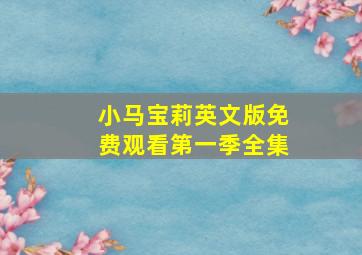 小马宝莉英文版免费观看第一季全集